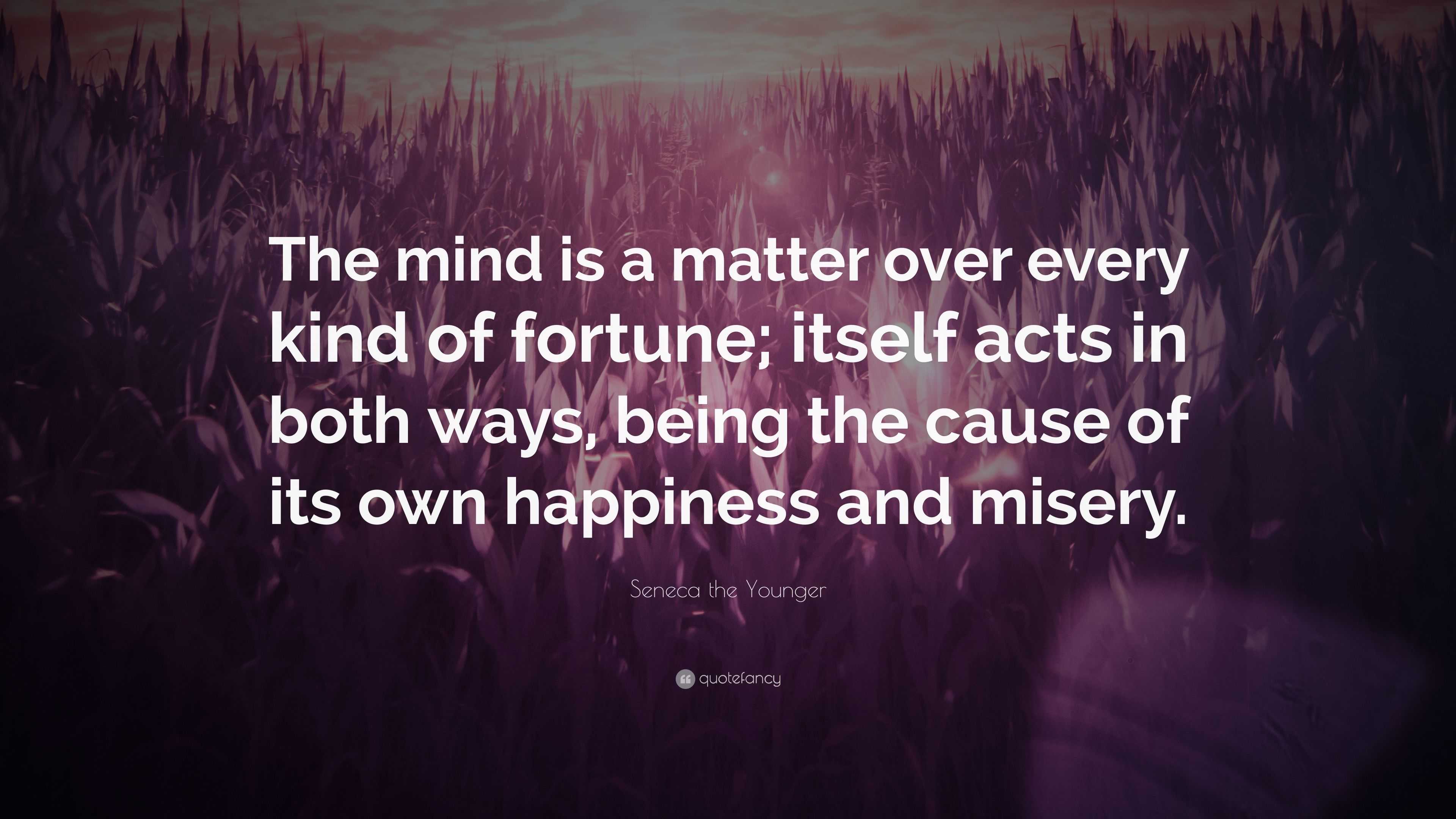 The mind is a matter over every kind of fortune; itself acts in both ways, being the cause of its own happiness and misery.

Seneca the Younger

quotefancy